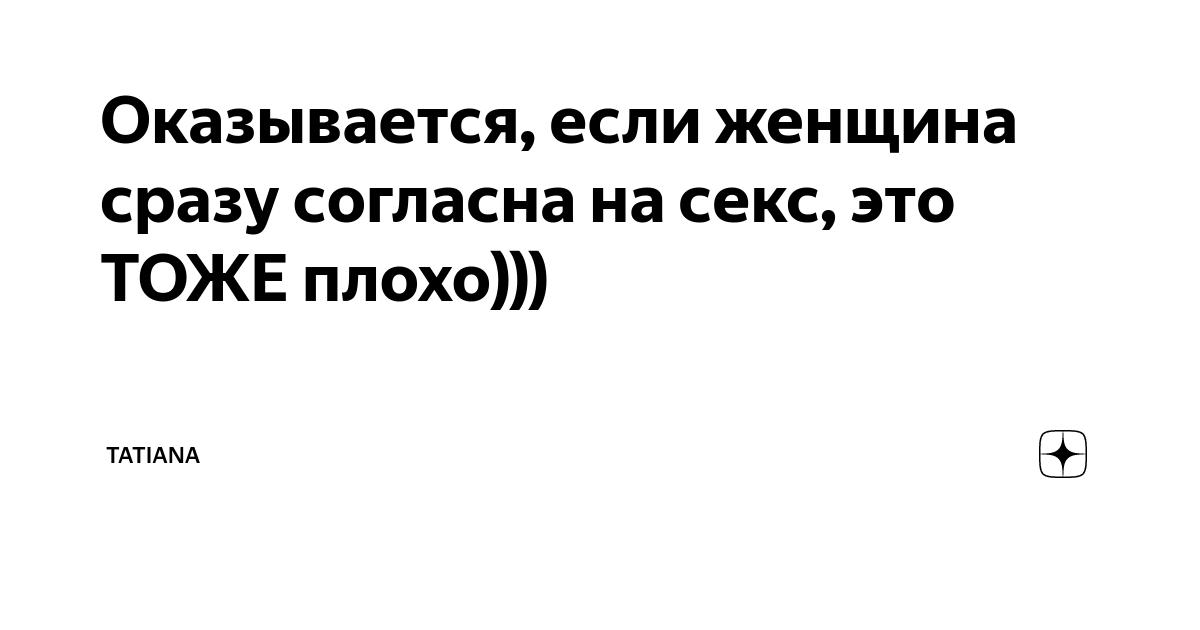 Оказывается, если женщина сразу согласна на секс, это ТОЖЕ плохо)))

TATIANA